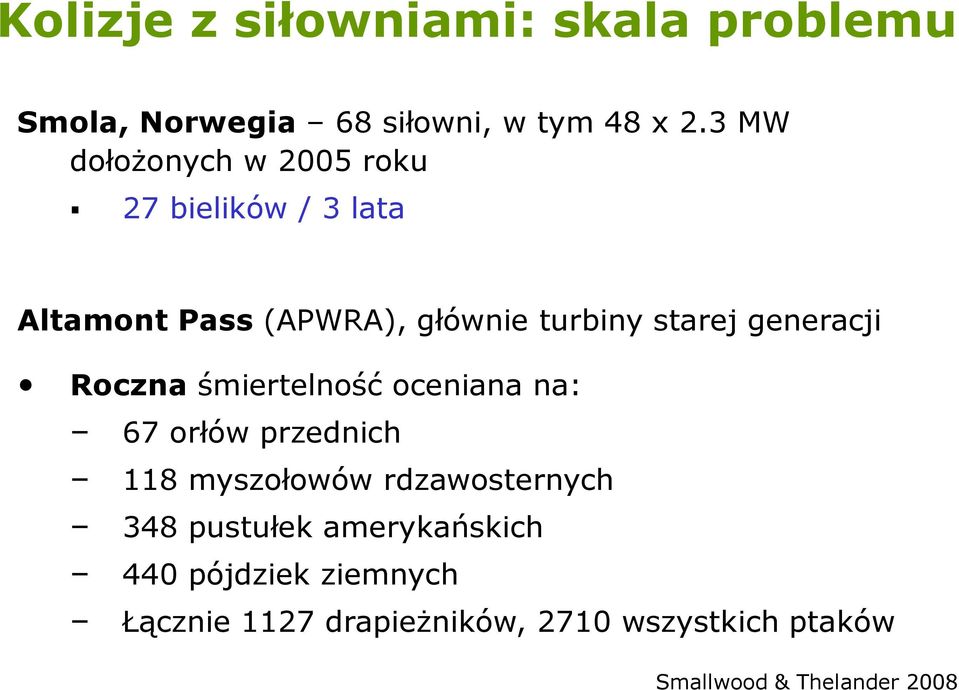 Kolizje z siłowniami: skala problemu

Smola, Norwegia – 68 siłowni, w tym 48 x 2.3 MW dołożonych w 2005 roku

▪ 27 bielików / 3 lata

Altamont Pass (APWRA), głównie turbiny starej generacji

• Roczna śmiertelność oceniana na:

– 67 orłów przednich

– 118 myszołowów rdzawosternych

– 348 pustułek amerykańskich

– 440 pójdziek ziemnych

– Łącznie 1127 drapieżników, 2710 wszystkich ptaków

Smallwood & Thelander 2008